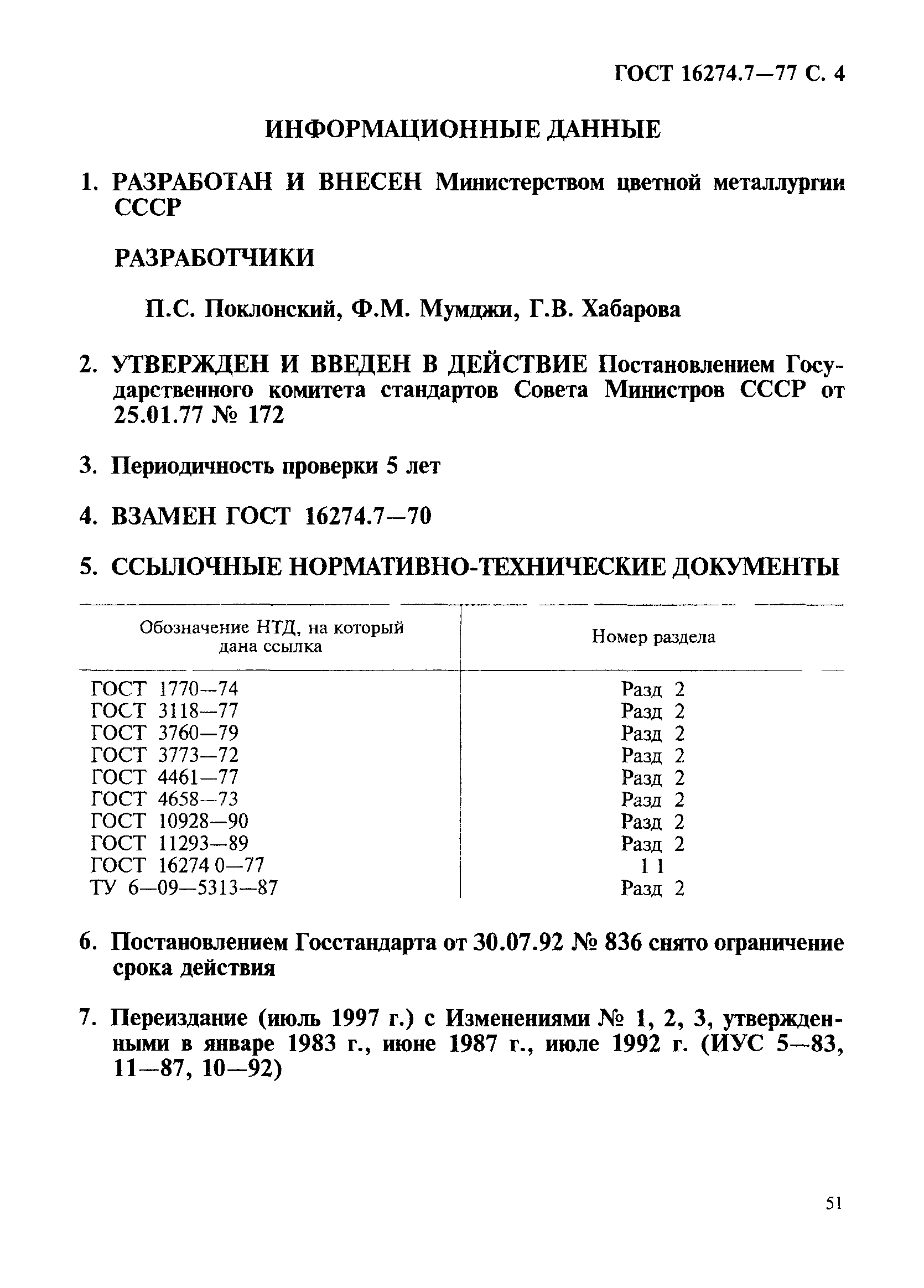 ГОСТ 16274.7—77 С. 4

ИНФОРМАЦИОННЫЕ ДАННЫЕ

1. РАЗРАБОТАН И ВНЕСЕН Министерством цветной металлургии СССР

РАЗРАБОТЧИКИ

П.С. Поклонский, Ф.М. Мумджи, Г.В. Хабарова

2. УТВЕРЖДЕН И ВВЕДЕН В ДЕЙСТВИЕ Постановлением Государственного комитета стандартов Совета Министров СССР от 25.01.77 № 172

3. Периодичность проверки 5 лет

4. ВЗАМЕН ГОСТ 16274.7—70

5. ССЫЛОЧНЫЕ НОРМАТИВНО-ТЕХНИЧЕСКИЕ ДОКУМЕНТЫ

| Обозначение НТД, на который дана ссылка | Номер раздела |
|---|---|
| ГОСТ 1770—74 | Разд 2 |
| ГОСТ 3118—77 | Разд 2 |
| ГОСТ 3760—79 | Разд 2 |
| ГОСТ 3773—72 | Разд 2 |
| ГОСТ 4461—77 | Разд 2 |
| ГОСТ 4658—73 | Разд 2 |
| ГОСТ 10928—90 | Разд 2 |
| ГОСТ 11293—89 | Разд 2 |
| ГОСТ 16274 0—77 | 1 1 |
| ТУ 6—09—5313—87 | Разд 2 |

6. Постановлением Госстандарта от 30.07.92 № 836 снято ограничение срока действия

7. Переиздание (июль 1997 г.) с Изменениями № 1, 2, 3, утвержденными в январе 1983 г., июне 1987 г., июле 1992 г. (ИУС 5—83, 11—87, 10—92)

51